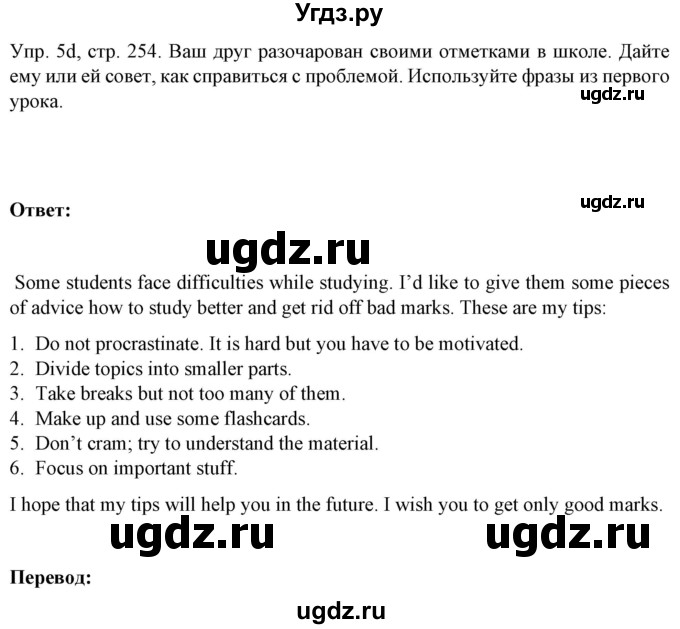 Угдз.ру

Упр. 5d, стр. 254. Ваш друг разочарован своими отметками в школе. Дайте ему или ей совет, как справиться с проблемой. Используйте фразы из первого урока.

ugdz.ru

Ответ:

ugdz.ru

ugdz.ru

Some students face difficulties while studying. I'd like to give them some pieces of advice how to study better and get rid off bad marks. These are my tips:

1. Do not procrastinate. It is hard but you have to be motivated.
2. Divide topics into smaller parts.
3. Take breaks but not too many of them.
4. Make up and use some flashcards.
5. Don't cram; try to understand the material.
6. Focus on important stuff.

I hope that my tips will help you in the future. I wish you to get only good marks.

ugdz.ru ugdz.ru

Перевод:

ugdz.ru